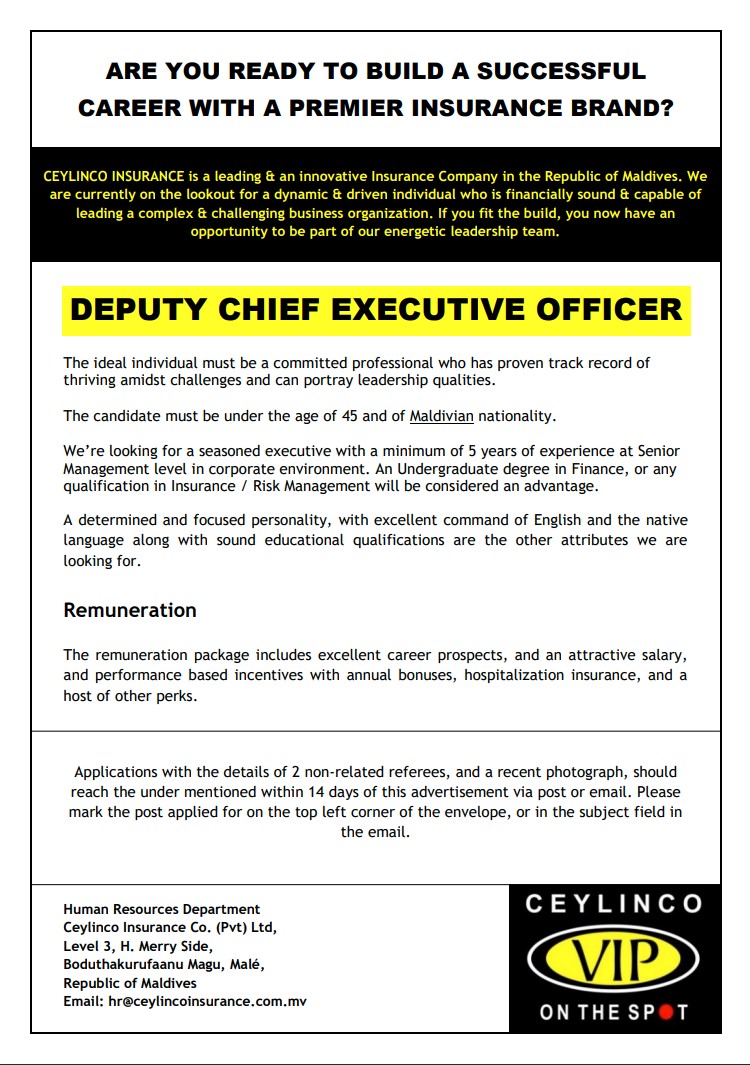 ARE YOU READY TO BUILD A SUCCESSFUL CAREER WITH A PREMIER INSURANCE BRAND?

CEYLINCO INSURANCE is a leading & an innovative Insurance Company in the Republic of Maldives. We are currently on the lookout for a dynamic & driven individual who is financially sound & capable of leading a complex & challenging business organization. If you fit the build, you now have an opportunity to be part of our energetic leadership team.

DEPUTY CHIEF EXECUTIVE OFFICER

The ideal individual must be a committed professional who has proven track record of thriving amidst challenges and can portray leadership qualities.

The candidate must be under the age of 45 and of Maldivian nationality.

We're looking for a seasoned executive with a minimum of 5 years of experience at Senior Management level in corporate environment. An Undergraduate degree in Finance, or any qualification in Insurance / Risk Management will be considered an advantage.

A determined and focused personality, with excellent command of English and the native language along with sound educational qualifications are the other attributes we are looking for.

Remuneration

The remuneration package includes excellent career prospects, and an attractive salary, and performance based incentives with annual bonuses, hospitalization insurance, and a host of other perks.

Applications with the details of 2 non-related referees, and a recent photograph, should reach the under mentioned within 14 days of this advertisement via post or email. Please mark the post applied for on the top left corner of the envelope, or in the subject field in the email.

Human Resources Department
Ceylinco Insurance Co. (Pvt) Ltd,
Level 3, H. Merry Side,
Boduthakurufaanu Magu, Malé,
Republic of Maldives
Email: hr@ceylincoinsurance.com.mv

CEYLINCO
VIP
ON THE SPOT